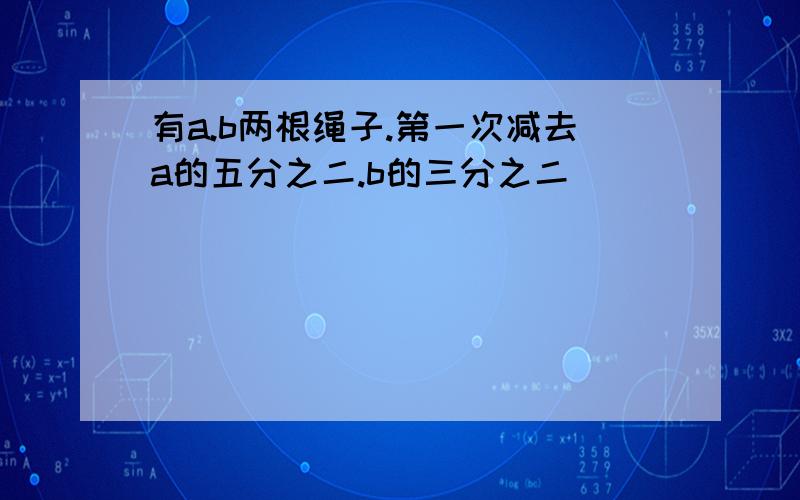 有a.b两根绳子.第一次减去a的五分之二.b的三分之二